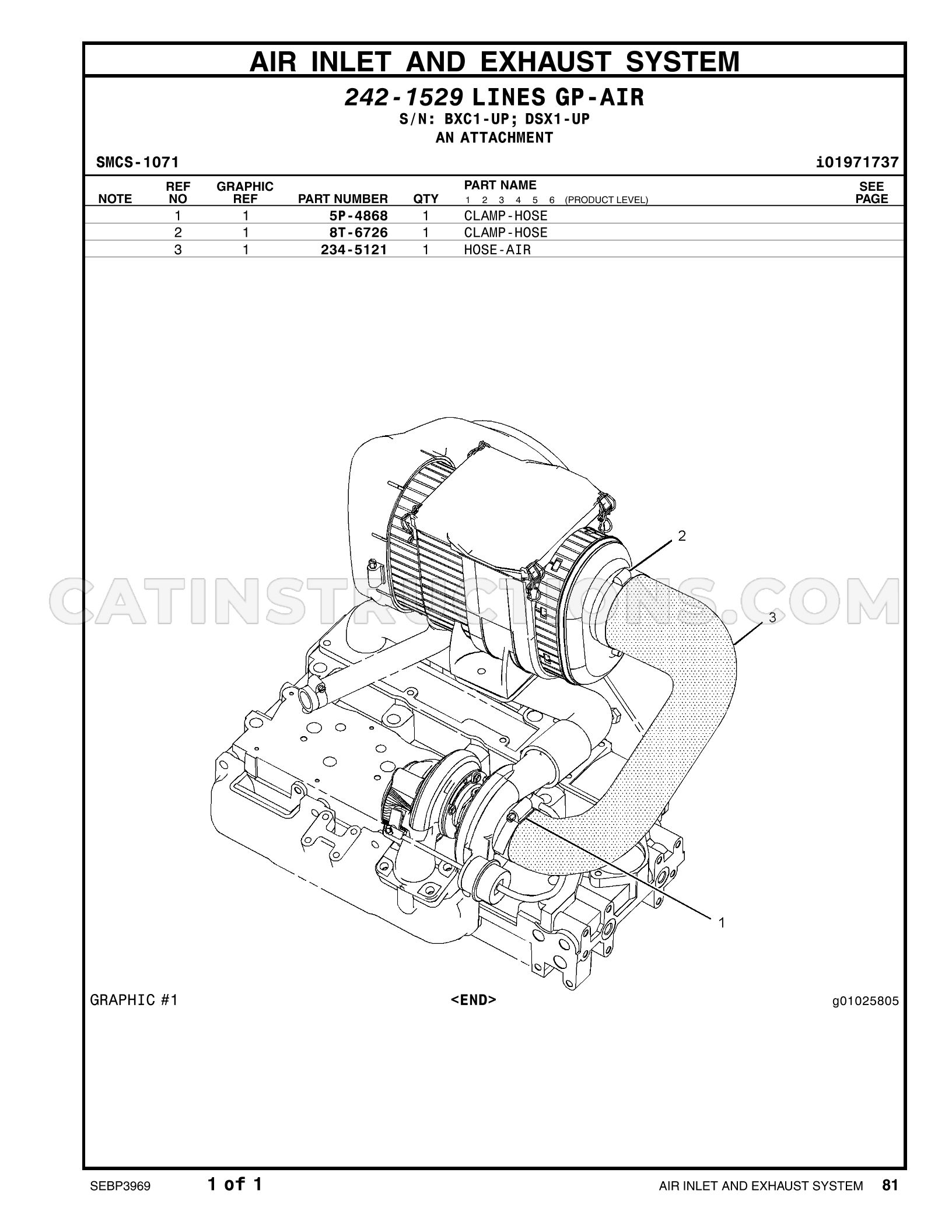 AIR INLET AND EXHAUST SYSTEM

242-1529 LINES GP-AIR
S/N: BXC1-UP; DSX1-UP
AN ATTACHMENT

SMCS-1071

i01971737

| NOTE | REF NO | GRAPHIC REF | PART NUMBER | QTY | PART NAME 1 2 3 4 5 6 (PRODUCT LEVEL) | SEE PAGE |
|---|---|---|---|---|---|---|
|  | 1 | 1 | 5P-4868 | 1 | CLAMP-HOSE |  |
|  | 2 | 1 | 8T-6726 | 1 | CLAMP-HOSE |  |
|  | 3 | 1 | 234-5121 | 1 | HOSE-AIR |  |

2
3
1

GRAPHIC #1

<END>

g01025805

SEBP3969

1 of 1

AIR INLET AND EXHAUST SYSTEM 81

CATINSTRUCTIONS.COM